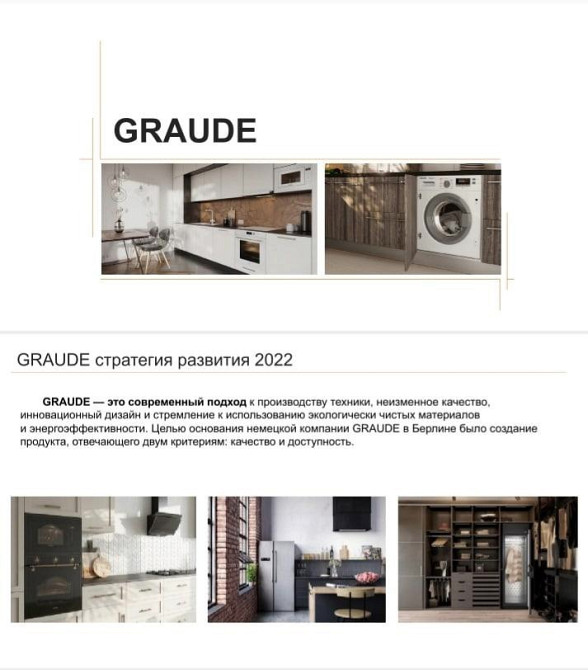 GRAUDE

GRAUDE стратегия развития 2022

GRAUDE — это современный подход к производству техники, неизменное качество, инновационный дизайн и стремление к использованию экологически чистых материалов и энергоэффективности. Целью основания немецкой компании GRAUDE в Берлине было создание продукта, отвечающего двум критериям: качество и доступность.